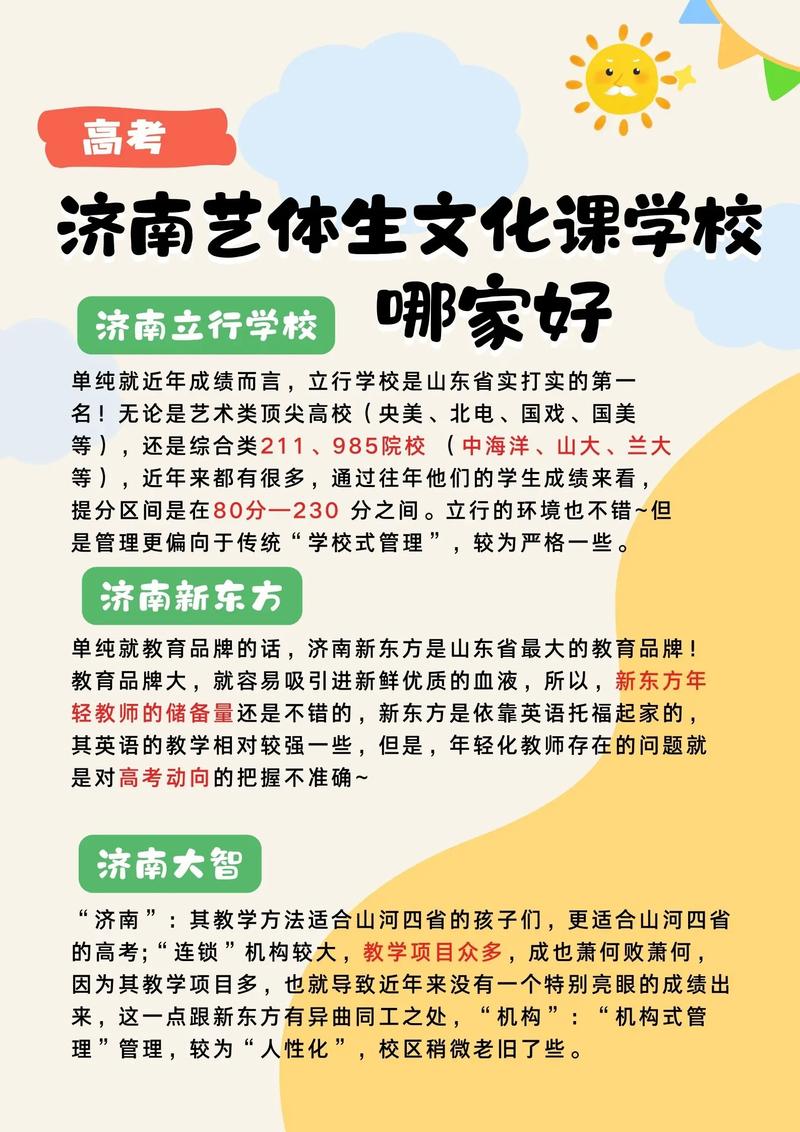 高考

济南艺体生文化课学校哪家好

济南立行学校

单纯就近年成绩而言，立行学校是山东省实打实的第一名！无论是艺术类顶尖高校（央美、北电、国戏、国美等），还是综合类211、985院校 （中海洋、山大、兰大等），近年来都有很多，通过往年他们的学生成绩来看，提分区间是在80分—230 分之间。立行的环境也不错~但是管理更偏向于传统“学校式管理”，较为严格一些。

济南新东方

单纯就教育品牌的话，济南新东方是山东省最大的教育品牌！教育品牌大，就容易吸引进新鲜优质的血液，所以，新东方年轻教师的储备量还是不错的，新东方是依靠英语托福起家的，其英语的教学相对较强一些，但是，年轻化教师存在的问题就是对高考动向的把握不准确~

济南大智

“济南”：其教学方法适合山河四省的孩子们，更适合山河四省的高考;“连锁”机构较大，教学项目众多，成也萧何败萧何，因为其教学项目多，也就导致近年来没有一个特别亮眼的成绩出来，这一点跟新东方有异曲同工之处，“机构”：“机构式管理”管理，较为“人性化”，校区稍微老旧了些。